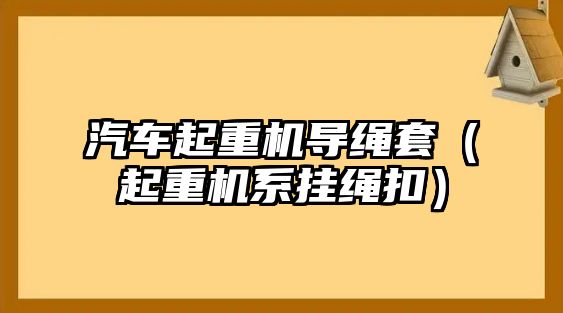 汽车起重机导绳套（起重机系挂绳扣）